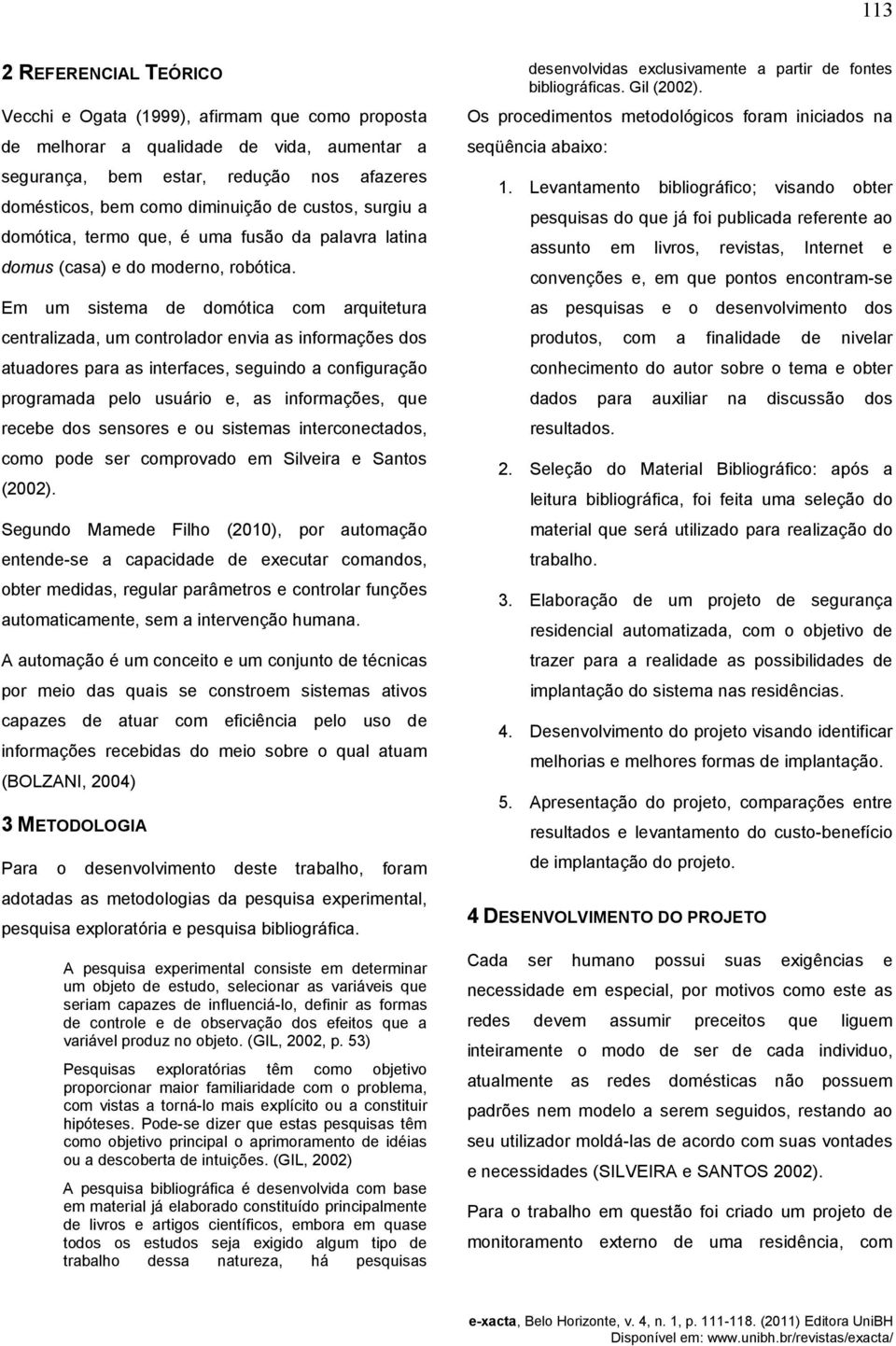 113

2 REFERENCIAL TEÓRICO

Vecchi e Ogata (1999), afirmam que como proposta de melhorar a qualidade de vida, aumentar a segurança, bem estar, redução nos afazeres domésticos, bem como diminuição de custos, surgiu a domótica, termo que, é uma fusão da palavra latina domus (casa) e do moderno, robótica.

Em um sistema de domótica com arquitetura centralizada, um controlador envia as informações dos atuadores para as interfaces, seguindo a configuração programada pelo usuário e, as informações, que recebe dos sensores e ou sistemas interconectados, como pode ser comprovado em Silveira e Santos (2002).

Segundo Mamede Filho (2010), por automação entende-se a capacidade de executar comandos, obter medidas, regular parâmetros e controlar funções automaticamente, sem a intervenção humana.

A automação é um conceito e um conjunto de técnicas por meio das quais se constroem sistemas ativos capazes de atuar com eficiência pelo uso de informações recebidas do meio sobre o qual atuam (BOLZANI, 2004)

3 METODOLOGIA

Para o desenvolvimento deste trabalho, foram adotadas as metodologias da pesquisa experimental, pesquisa exploratória e pesquisa bibliográfica.

A pesquisa experimental consiste em determinar um objeto de estudo, selecionar as variáveis que seriam capazes de influenciá-lo, definir as formas de controle e de observação dos efeitos que a variável produz no objeto. (GIL, 2002, p. 53)

Pesquisas exploratórias têm como objetivo proporcionar maior familiaridade com o problema, com vistas a torná-lo mais explícito ou a constituir hipóteses. Pode-se dizer que estas pesquisas têm como objetivo principal o aprimoramento de idéias ou a descoberta de intuições. (GIL, 2002)

A pesquisa bibliográfica é desenvolvida com base em material já elaborado constituído principalmente de livros e artigos científicos, embora em quase todos os estudos seja exigido algum tipo de trabalho dessa natureza, há pesquisas desenvolvidas exclusivamente a partir de fontes bibliográficas. Gil (2002).

Os procedimentos metodológicos foram iniciados na seqüência abaixo:

1. Levantamento bibliográfico; visando obter pesquisas do que já foi publicada referente ao assunto em livros, revistas, Internet e convenções e, em que pontos encontram-se as pesquisas e o desenvolvimento dos produtos, com a finalidade de nivelar conhecimento do autor sobre o tema e obter dados para auxiliar na discussão dos resultados.

2. Seleção do Material Bibliográfico: após a leitura bibliográfica, foi feita uma seleção do material que será utilizado para realização do trabalho.

3. Elaboração de um projeto de segurança residencial automatizada, com o objetivo de trazer para a realidade as possibilidades de implantação do sistema nas residências.

4. Desenvolvimento do projeto visando identificar melhorias e melhores formas de implantação.

5. Apresentação do projeto, comparações entre resultados e levantamento do custo-benefício de implantação do projeto.

4 DESENVOLVIMENTO DO PROJETO

Cada ser humano possui suas exigências e necessidade em especial, por motivos como este as redes devem assumir preceitos que liguem inteiramente o modo de ser de cada individuo, atualmente as redes domésticas não possuem padrões nem modelo a serem seguidos, restando ao seu utilizador moldá-las de acordo com suas vontades e necessidades (SILVEIRA e SANTOS 2002).

Para o trabalho em questão foi criado um projeto de monitoramento externo de uma residência, com

e-xacta, Belo Horizonte, v. 4, n. 1, p. 111-118. (2011) Editora UniBH
Disponível em: www.unibh.br/revistas/exacta/